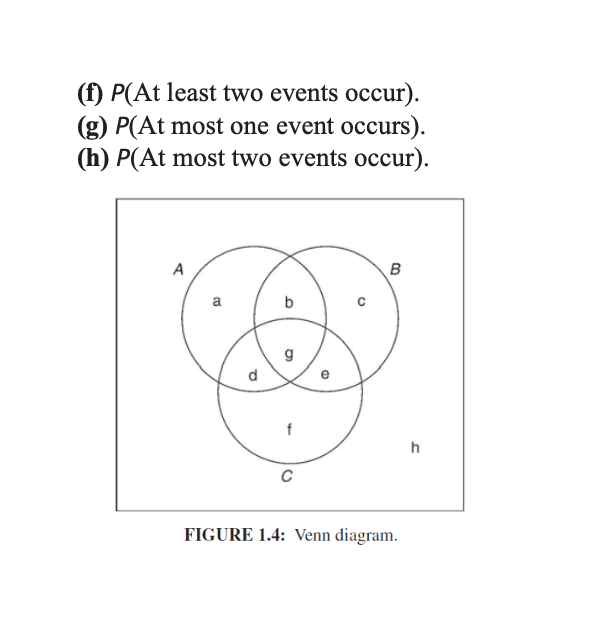 (f) $P$(At least two events occur).
(g) $P$(At most one event occurs).
(h) $P$(At most two events occur).

A
B
a
b
c
g
d
e
f
h
C

FIGURE 1.4: Venn diagram.